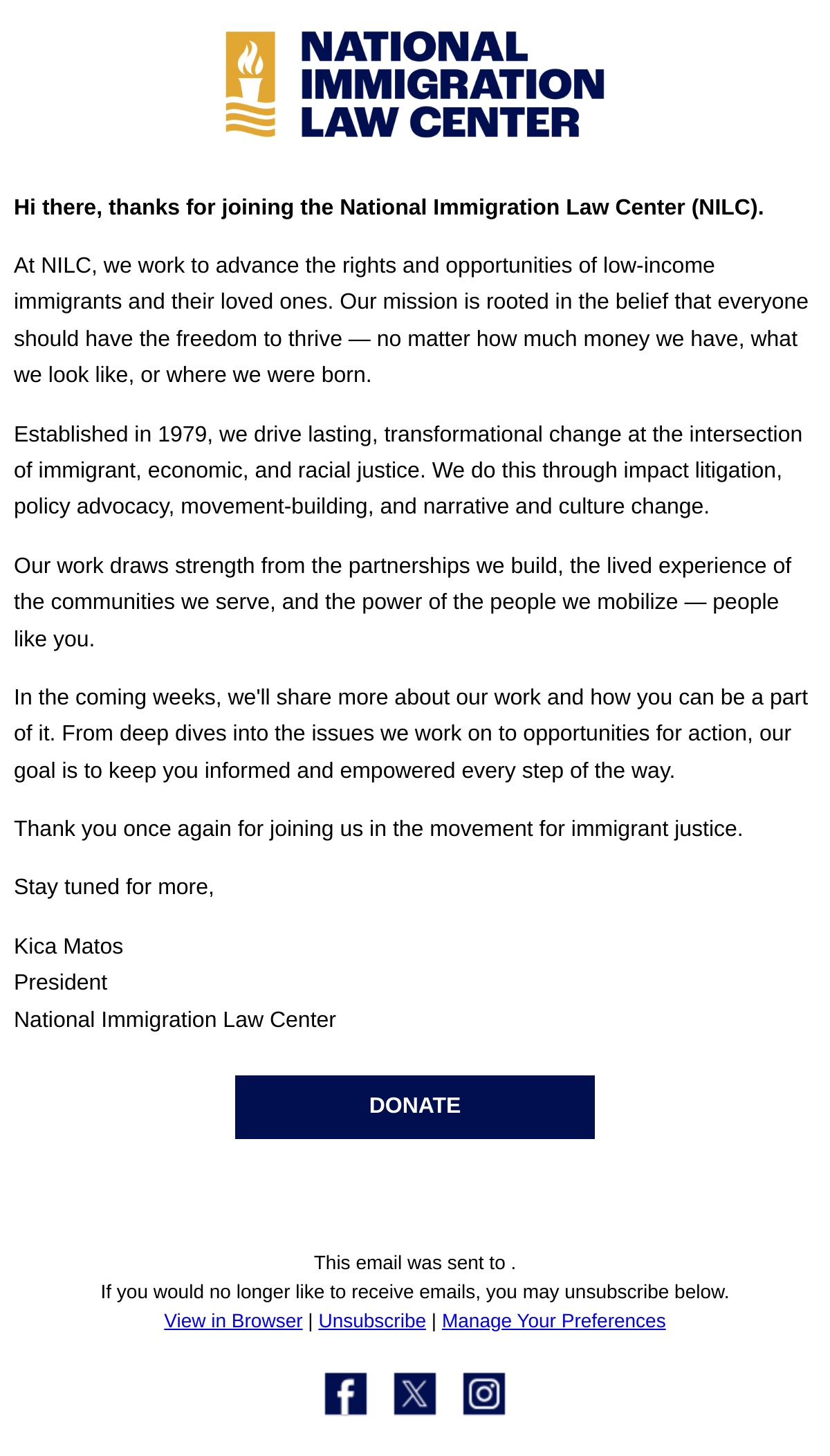 NATIONAL IMMIGRATION LAW CENTER

Hi there, thanks for joining the National Immigration Law Center (NILC).

At NILC, we work to advance the rights and opportunities of low-income immigrants and their loved ones. Our mission is rooted in the belief that everyone should have the freedom to thrive — no matter how much money we have, what we look like, or where we were born.

Established in 1979, we drive lasting, transformational change at the intersection of immigrant, economic, and racial justice. We do this through impact litigation, policy advocacy, movement-building, and narrative and culture change.

Our work draws strength from the partnerships we build, the lived experience of the communities we serve, and the power of the people we mobilize — people like you.

In the coming weeks, we'll share more about our work and how you can be a part of it. From deep dives into the issues we work on to opportunities for action, our goal is to keep you informed and empowered every step of the way.

Thank you once again for joining us in the movement for immigrant justice.

Stay tuned for more,

Kica Matos
President
National Immigration Law Center

DONATE

This email was sent to .
If you would no longer like to receive emails, you may unsubscribe below.
View in Browser | Unsubscribe | Manage Your Preferences